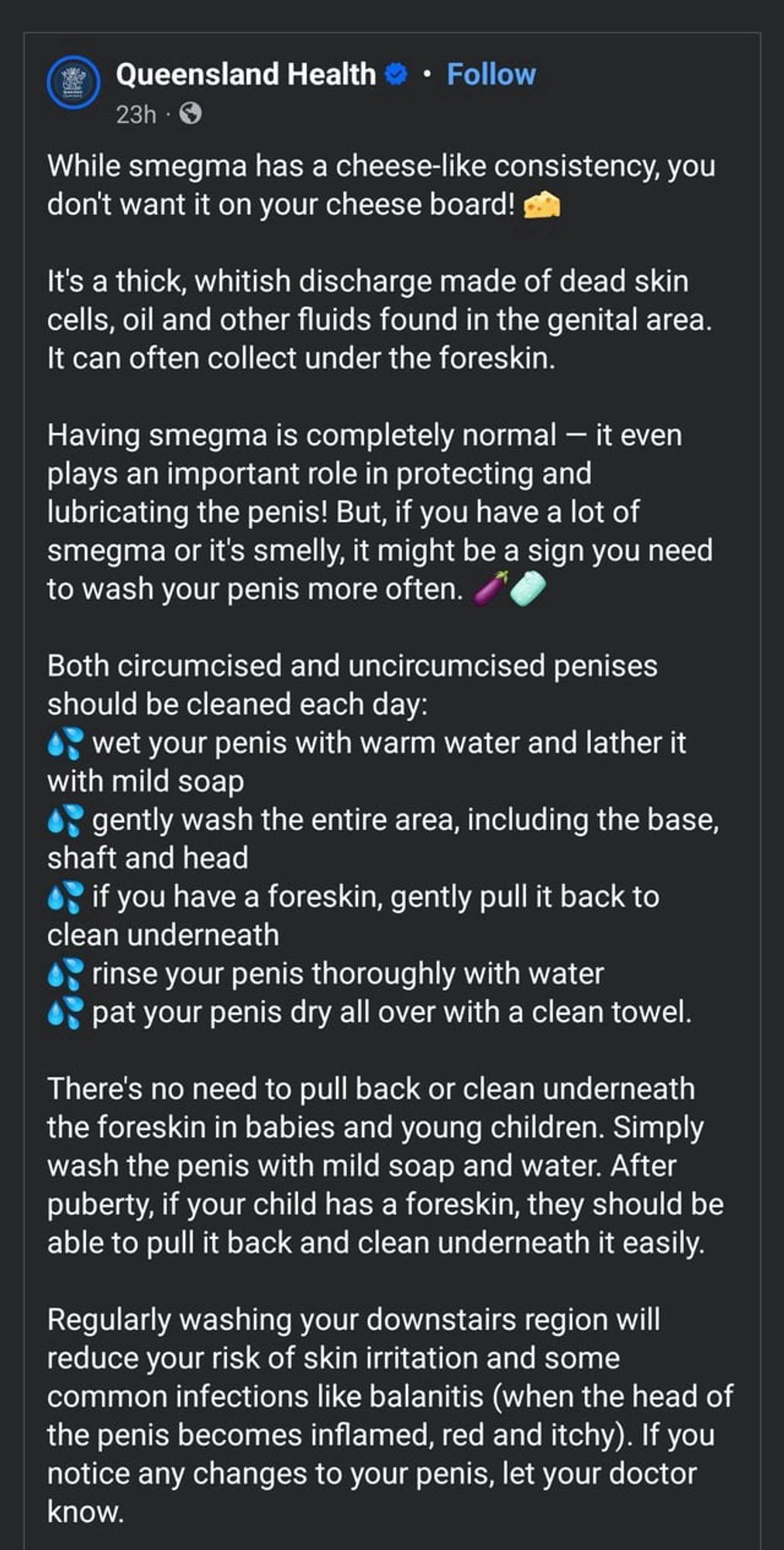 Queensland Health · Follow
23h ·

While smegma has a cheese-like consistency, you don't want it on your cheese board! 🧀

It's a thick, whitish discharge made of dead skin cells, oil and other fluids found in the genital area. It can often collect under the foreskin.

Having smegma is completely normal — it even plays an important role in protecting and lubricating the penis! But, if you have a lot of smegma or it's smelly, it might be a sign you need to wash your penis more often. 🍆🧼

Both circumcised and uncircumcised penises should be cleaned each day:
💦 wet your penis with warm water and lather it with mild soap
💦 gently wash the entire area, including the base, shaft and head
💦 if you have a foreskin, gently pull it back to clean underneath
💦 rinse your penis thoroughly with water
💦 pat your penis dry all over with a clean towel.

There's no need to pull back or clean underneath the foreskin in babies and young children. Simply wash the penis with mild soap and water. After puberty, if your child has a foreskin, they should be able to pull it back and clean underneath it easily.

Regularly washing your downstairs region will reduce your risk of skin irritation and some common infections like balanitis (when the head of the penis becomes inflamed, red and itchy). If you notice any changes to your penis, let your doctor know.